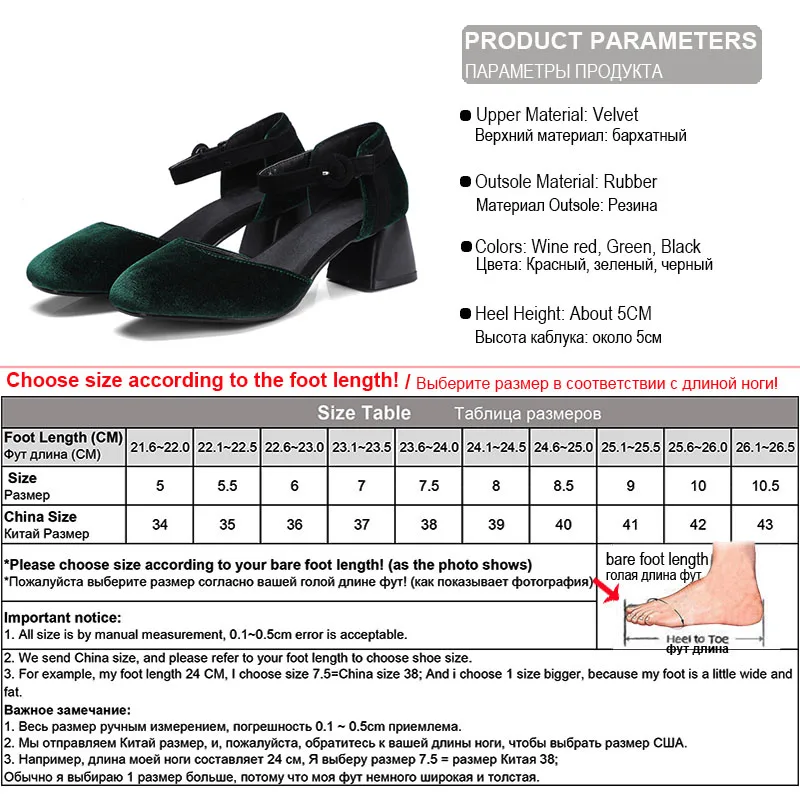 PRODUCT PARAMETERS
ПАРАМЕТРЫ ПРОДУКТА

• Upper Material: Velvet
Верхний материал: бархатный

• Outsole Material: Rubber
Материал Outsole: Резина

• Colors: Wine red, Green, Black
Цвета: Красный, зеленый, черный

• Heel Height: About 5CM
Высота каблука: около 5см

Choose size according to the foot length! / Выберите размер в соответствии с длиной ноги!

Size Table Таблица размеров

| Foot Length (CM) Фут длина (CM) | 21.6~22.0 | 22.1~22.5 | 22.6~23.0 | 23.1~23.5 | 23.6~24.0 | 24.1~24.5 | 24.6~25.0 | 25.1~25.5 | 25.6~26.0 | 26.1~26.5 |
|---|---|---|---|---|---|---|---|---|---|---|
| Size Размер | 5 | 5.5 | 6 | 7 | 7.5 | 8 | 8.5 | 9 | 10 | 10.5 |
| China Size Китай Размер | 34 | 35 | 36 | 37 | 38 | 39 | 40 | 41 | 42 | 43 |

*Please choose size according to your bare foot length! (as the photo shows)
*Пожалуйста выберите размер согласно вашей голой длине фут! (как показывает фотография)

bare foot length
голая длина фут
Heel to Toe
фут длина

Important notice:
1. All size is by manual measurement, 0.1~0.5cm error is acceptable.
2. We send China size, and please refer to your foot length to choose shoe size.
3. For example, my foot length 24 CM, I choose size 7.5=China size 38; And i choose 1 size bigger, because my foot is a little wide and fat.

Важное замечание:
1. Весь размер ручным измерением, погрешность 0.1 ~ 0.5cm приемлема.
2. Мы отправляем Китай размер, и, пожалуйста, обратитесь к вашей длины ноги, чтобы выбрать размер США.
3. Например, длина моей ноги составляет 24 см, Я выберу размер 7.5 = размер Китая 38;
Обычно я выбираю 1 размер больше, потому что моя фут немного широкая и толстая.